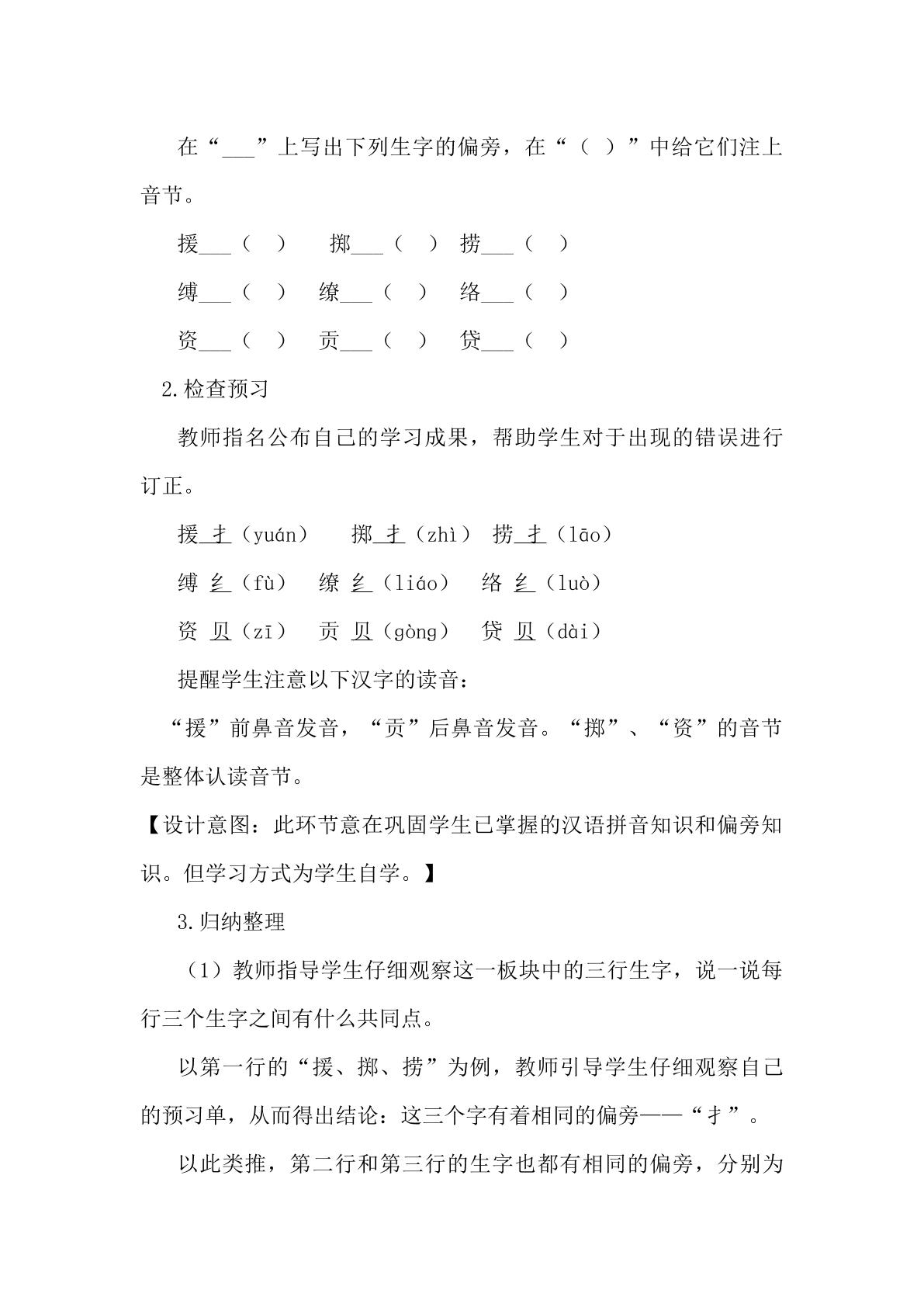 在“____”上写出下列生字的偏旁，在“（ ）”中给它们注上音节。

援____（ ） 掷____（ ） 捞____（ ）

缚____（ ） 缭____（ ） 络____（ ）

资____（ ） 贡____（ ） 贷____（ ）

2.检查预习

教师指名公布自己的学习成果，帮助学生对于出现的错误进行订正。

援扌（yuán） 掷扌（zhì） 捞扌（lāo）

缚纟（fù） 缭纟（liáo） 络纟（luò）

资贝（zī） 贡贝（gòng） 贷贝（dài）

提醒学生注意以下汉字的读音：

“援”前鼻音发音，“贡”后鼻音发音。“掷”、“资”的音节是整体认读音节。

【设计意图：此环节意在巩固学生已掌握的汉语拼音知识和偏旁知识。但学习方式为学生自学。】

3.归纳整理

（1）教师指导学生仔细观察这一板块中的三行生字，说一说每行三个生字之间有什么共同点。

以第一行的“援、掷、捞”为例，教师引导学生仔细观察自己的预习单，从而得出结论：这三个字有着相同的偏旁——“扌”。

以此类推，第二行和第三行的生字也都有相同的偏旁，分别为